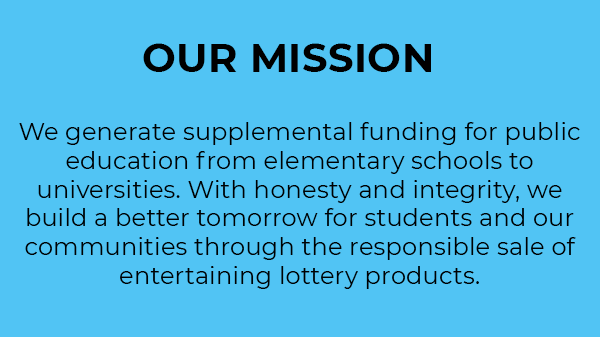 OUR MISSION

We generate supplemental funding for public education from elementary schools to universities. With honesty and integrity, we build a better tomorrow for students and our communities through the responsible sale of entertaining lottery products.